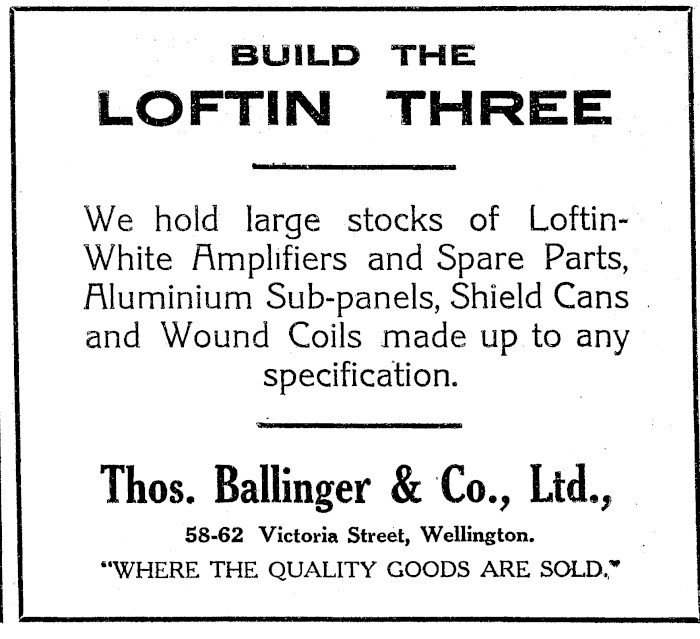 BUILD THE
LOFTIN THREE

We hold large stocks of Loftin-White Amplifiers and Spare Parts, Aluminium Sub-panels, Shield Cans and Wound Coils made up to any specification.

Thos. Ballinger & Co., Ltd.,
58-62 Victoria Street, Wellington.
"WHERE THE QUALITY GOODS ARE SOLD."